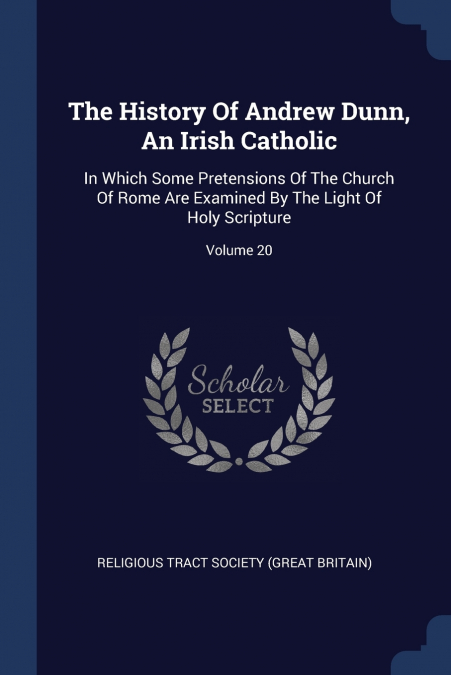 The History Of Andrew Dunn, An Irish Catholic

In Which Some Pretensions Of The Church Of Rome Are Examined By The Light Of Holy Scripture

Volume 20

Scholar SELECT

RELIGIOUS TRACT SOCIETY (GREAT BRITAIN)